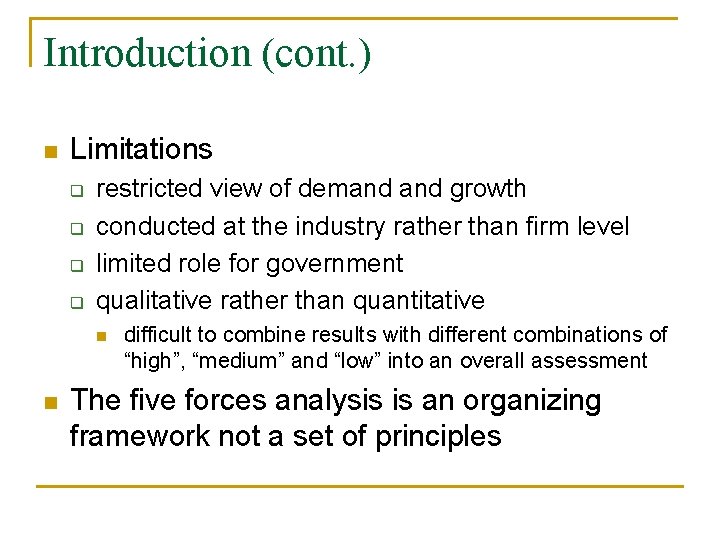 Introduction (cont.)

Limitations

restricted view of demand and growth

conducted at the industry rather than firm level

limited role for government

qualitative rather than quantitative

difficult to combine results with different combinations of “high”, “medium” and “low” into an overall assessment

The five forces analysis is an organizing framework not a set of principles